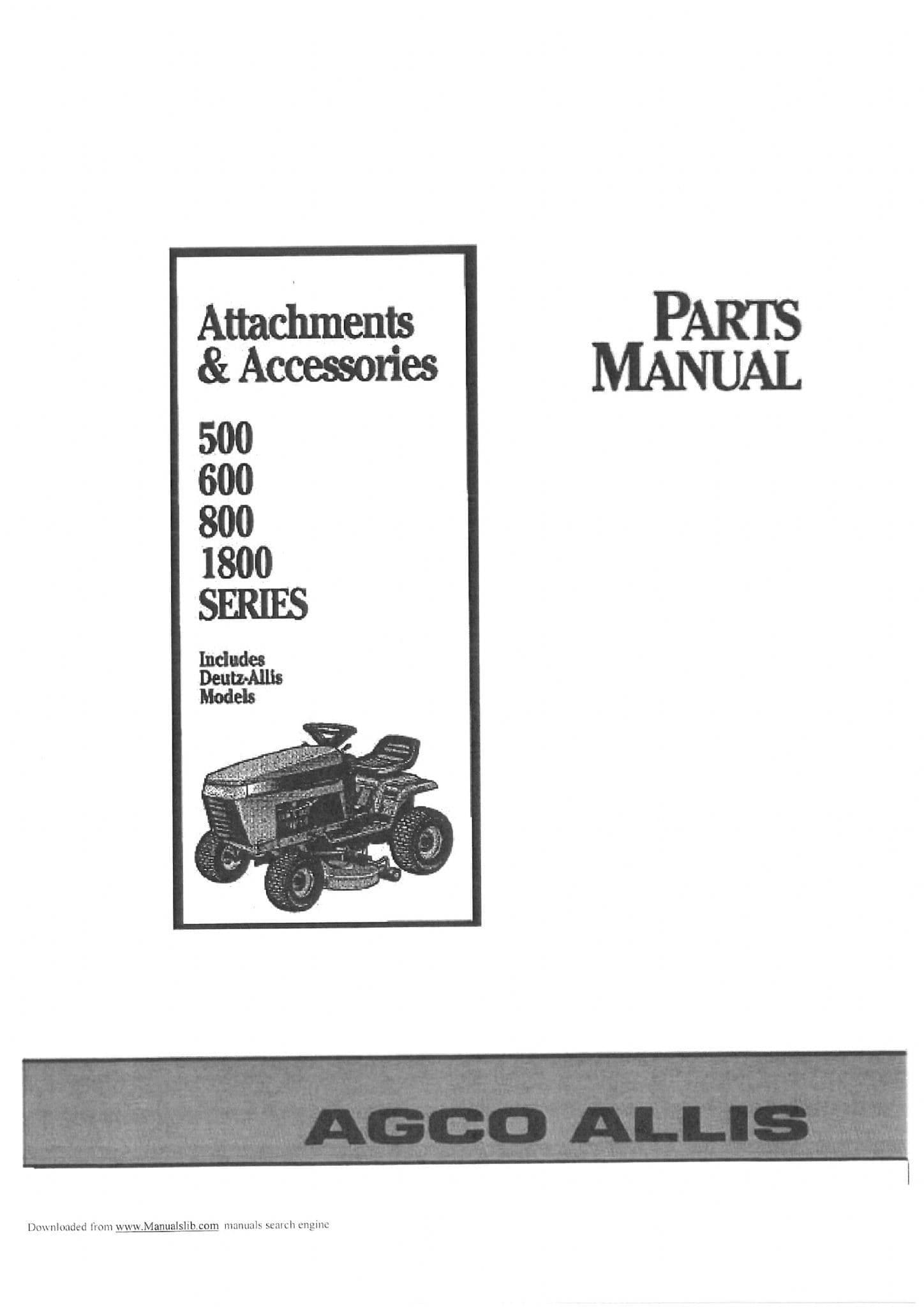 Attachments & Accessories

500
600
800
1800
SERIES

Includes Deutz-Allis Models

PARTS MANUAL

AGCO ALLIS

Downloaded from www.Manualslib.com manuals search engine